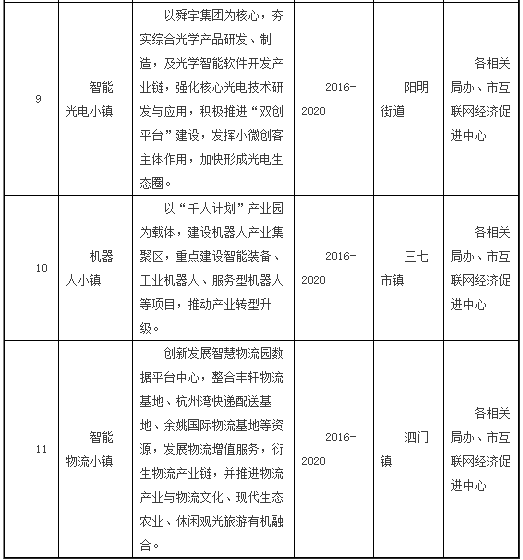 | 9 | 智能光电小镇 | 以舜宇集团为核心，夯实综合光学产品研发、制造，及光学智能软件开发产业链，强化核心光电技术研发与应用，积极推进“双创平台”建设，发挥小微创客主体作用，加快形成光电生态圈。 | 2016-2020 | 阳明街道 | 各相关局办、市互联网经济促进中心 |
|---|---|---|---|---|---|
| 10 | 机器人小镇 | 以“千人计划”产业园为载体，建设机器人产业集聚区，重点建设智能装备、工业机器人、服务型机器人等项目，推动产业转型升级。 | 2016-2020 | 三七市镇 | 各相关局办、市互联网经济促进中心 |
| 11 | 智能物流小镇 | 创新发展智慧物流园数据平台中心，整合丰轩物流基地、杭州湾快递配送基地、余姚国际物流基地等资源，发展物流增值服务，衍生物流产业链，并推进物流产业与物流文化、现代生态农业、休闲观光旅游有机融合。 | 2016-2020 | 泗门镇 | 各相关局办、市互联网经济促进中心 |